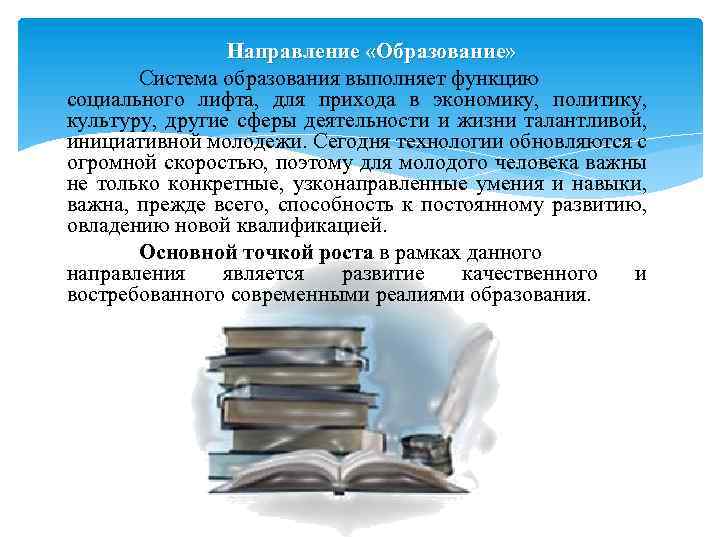 Направление «Образование»

Система образования выполняет функцию социального лифта, для прихода в экономику, политику, культуру, другие сферы деятельности и жизни талантливой, инициативной молодежи. Сегодня технологии обновляются с огромной скоростью, поэтому для молодого человека важны не только конкретные, узконаправленные умения и навыки, важна, прежде всего, способность к постоянному развитию, овладению новой квалификацией.

Основной точкой роста в рамках данного направления является развитие качественного и востребованного современными реалиями образования.